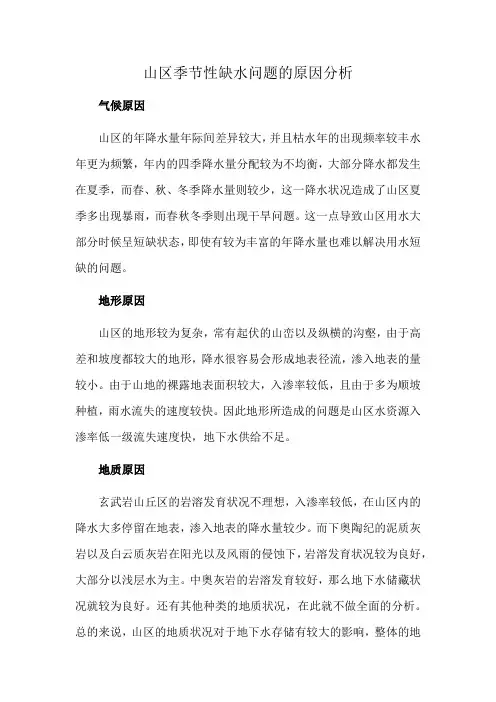 山区季节性缺水问题的原因分析

气候原因

山区的年降水量年际间差异较大，并且枯水年的出现频率较丰水年更为频繁，年内的四季降水量分配较为不均衡，大部分降水都发生在夏季，而春、秋、冬季降水量则较少，这一降水状况造成了山区夏季多出现暴雨，而春秋冬季则出现干旱问题。这一点导致山区用水大部分时候呈短缺状态，即使有较为丰富的年降水量也难以解决用水短缺的问题。

地形原因

山区的地形较为复杂，常有起伏的山峦以及纵横的沟壑，由于高差和坡度都较大的地形，降水很容易会形成地表径流，渗入地表的量较小。由于山地的裸露地表面积较大，入渗率较低，且由于多为顺坡种植，雨水流失的速度较快。因此地形所造成的问题是山区水资源入渗率低一级流失速度快，地下水供给不足。

地质原因

玄武岩山丘区的岩溶发育状况不理想，入渗率较低，在山区内的降水大多停留在地表，渗入地表的降水量较少。而下奥陶纪的泥质灰岩以及白云质灰岩在阳光以及风雨的侵蚀下，岩溶发育状况较为良好，大部分以浅层水为主。中奥灰岩的岩溶发育较好，那么地下水储藏状况就较为良好。还有其他种类的地质状况，在此就不做全面的分析。总的来说，山区的地质状况对于地下水存储有较大的影响，整体的地